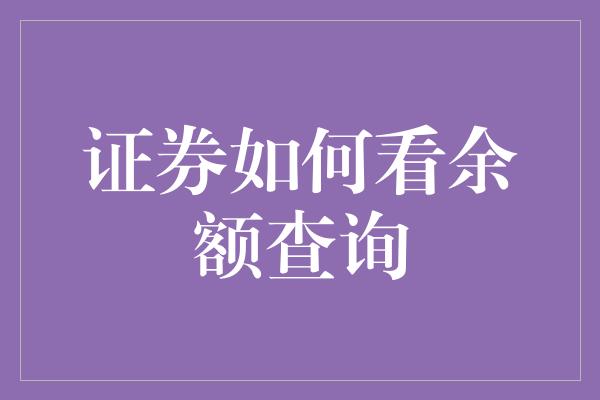 证券如何看余额查询